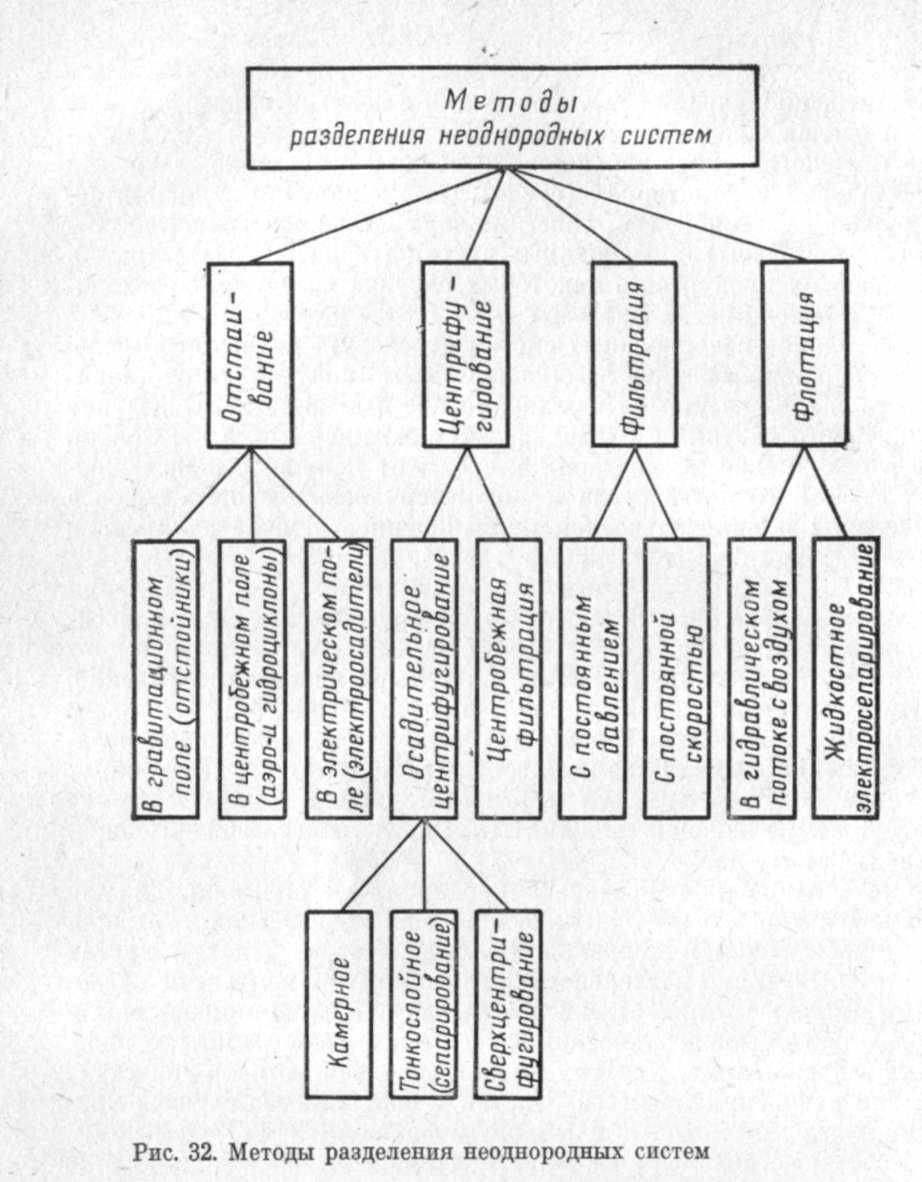 Методы
разделения неоднородных систем

Отстаивание

Центрифугирование

Фильтрация

Флотация

В гравитационном поле (отстойники)

В центробежном поле (аэро-и гидроциклоны)

В электрическом поле (электроосадители)

Осадительное центрифугирование

Центробежная фильтрация

С постоянным давлением

С постоянной скоростью

В гидравлическом потоке с воздухом

Жидкостное электросепарирование

Камерное

Тонкослойное (сепарирование)

Сверхцентрифугирование

Рис. 32. Методы разделения неоднородных систем